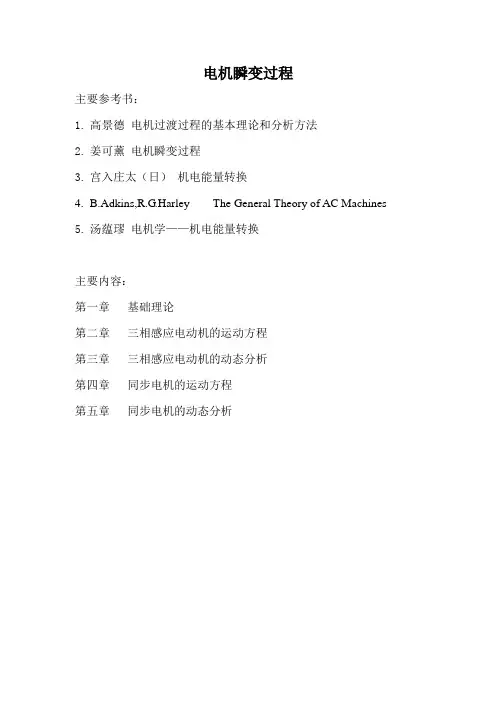 电机瞬变过程

主要参考书：

1. 高景德 电机过渡过程的基本理论和分析方法

2. 姜可薰 电机瞬变过程

3. 宫入庄太（日） 机电能量转换

4. B.Adkins,R.G.Harley The General Theory of AC Machines

5. 汤蕴璆 电机学——机电能量转换

主要内容：

第一章 基础理论

第二章 三相感应电动机的运动方程

第三章 三相感应电动机的动态分析

第四章 同步电机的运动方程

第五章 同步电机的动态分析